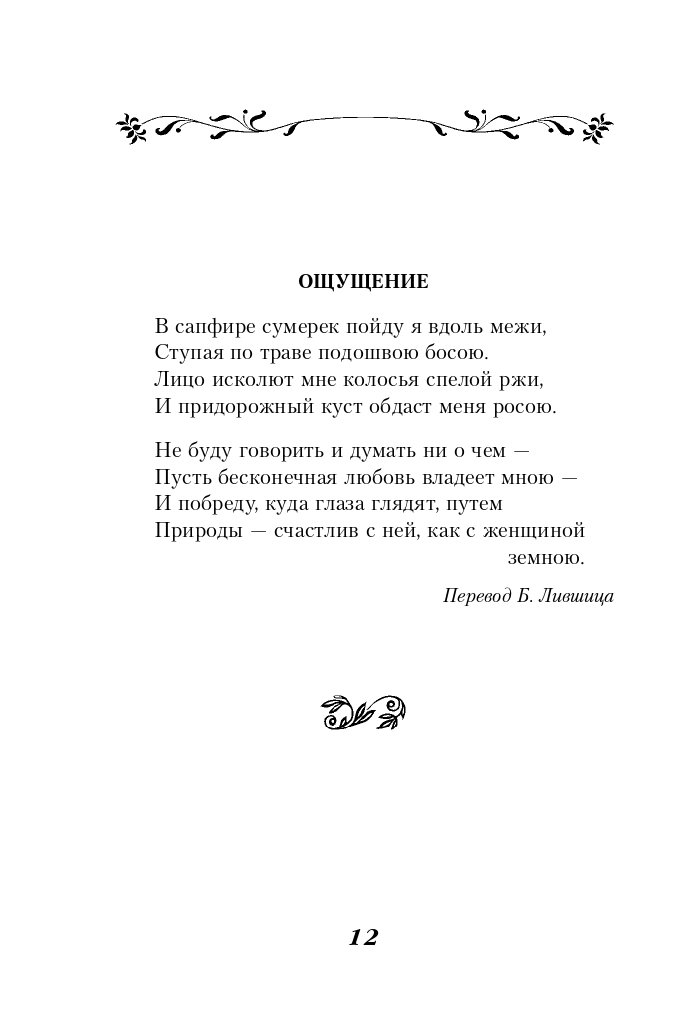 ОЩУЩЕНИЕ

В сапфире сумерек пойду я вдоль межи,
Ступая по траве подошвою босою.
Лицо исколют мне колосья спелой ржи,
И придорожный куст обдаст меня росою.

Не буду говорить и думать ни о чем —
Пусть бесконечная любовь владеет мною —
И побреду, куда глаза глядят, путем
Природы — счастлив с ней, как с женщиной земною.

Перевод Б. Лившица

12